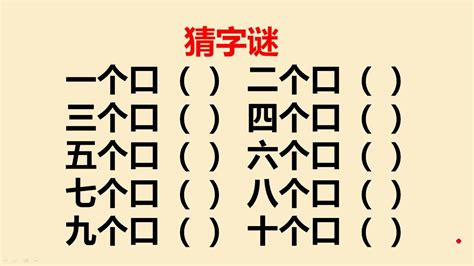 猜字谜

一个口（ ） 二个口（ ）
三个口（ ） 四个口（ ）
五个口（ ） 六个口（ ）
七个口（ ） 八个口（ ）
九个口（ ） 十个口（ ）